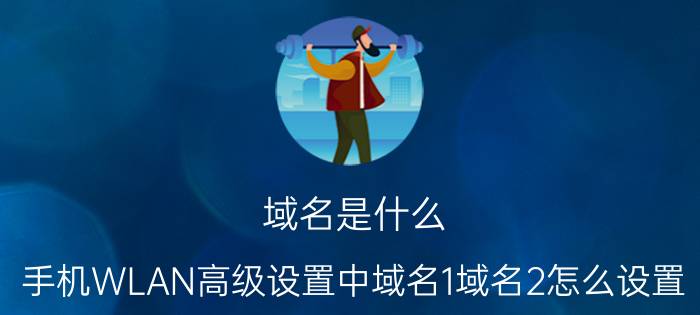 域名是什么

手机WLAN高级设置中域名1域名2怎么设置